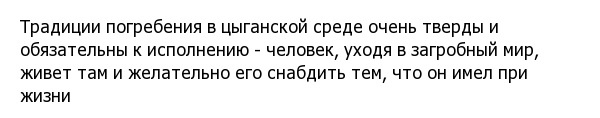 Традиции погребения в цыганской среде очень тверды и обязательны к исполнению - человек, уходя в загробный мир, живет там и желательно его снабдить тем, что он имел при жизни